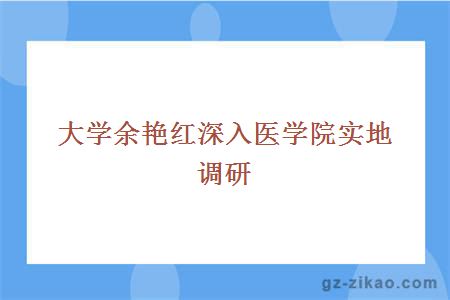 大学余艳红深入医学院实地调研

gz-zikao.com